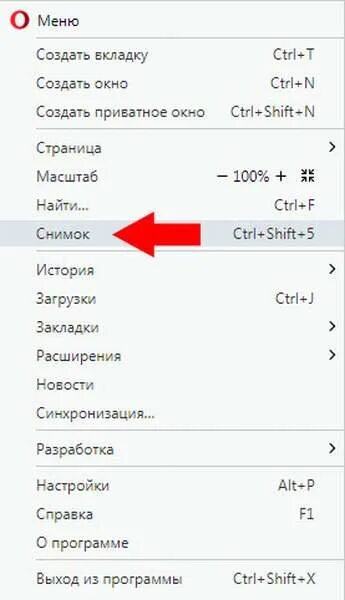 Меню

Создать вкладку Ctrl+T
Создать окно Ctrl+N
Создать приватное окно Ctrl+Shift+N

Страница
Масштаб − 100% +
Найти... Ctrl+F
Снимок Ctrl+Shift+5

История
Загрузки Ctrl+J
Закладки
Расширения
Новости
Синхронизация...

Разработка

Настройки Alt+P
Справка F1
О программе

Выход из программы Ctrl+Shift+X